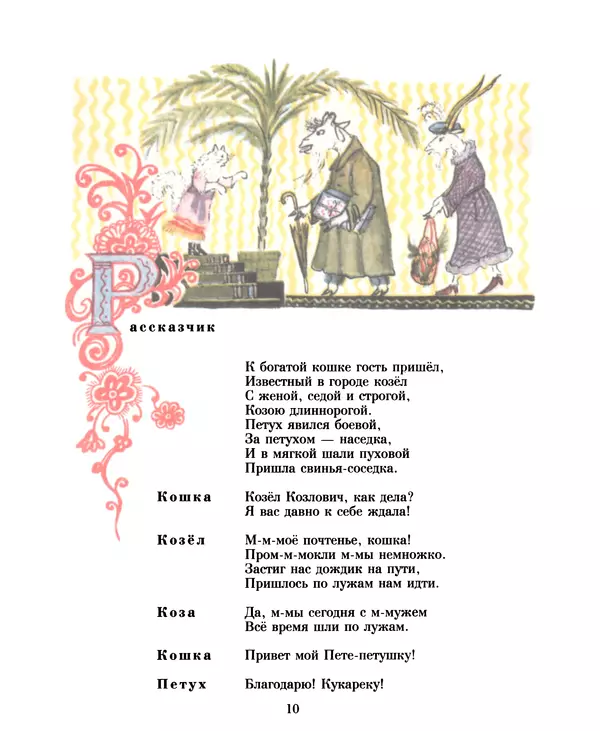 Рассказчик

К богатой кошке гость пришёл,
Известный в городе козёл
С женой, седой и строгой,
Козою длиннорогой.
Петух явился боевой,
За петухом — наседка,
И в мягкой шали пуховой
Пришла свинья-соседка.

Кошка Козёл Козлович, как дела?
Я вас давно к себе ждала!

Козёл М-м-моё почтенье, кошка!
Пром-м-мокли м-мы немножко.
Застиг нас дождик на пути,
Пришлось по лужам нам идти.

Коза Да, м-мы сегодня с м-мужем
Всё время шли по лужам.

Кошка Привет мой Пете-петушку!

Петух Благодарю! Кукареку!

10